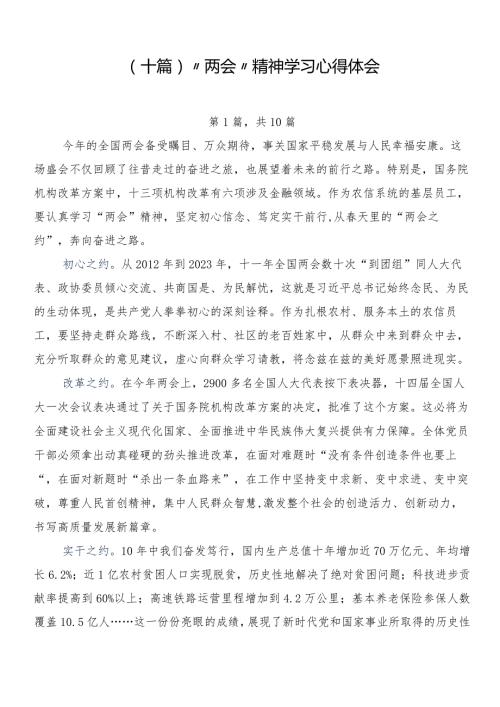 （十篇）〃两会〃精神学习心得体会

第1篇，共10篇

今年的全国两会备受瞩目、万众期待，事关国家平稳发展与人民幸福安康。这场盛会不仅回顾了往昔走过的奋进之旅，也展望着未来的前行之路。特别是，国务院机构改革方案中，十三项机构改革有六项涉及金融领域。作为农信系统的基层员工，要认真学习“两会”精神，坚定初心信念、笃定实干前行，从春天里的“两会之约”，奔向奋进之路。

初心之约。从2012年到2023年，十一年全国两会数十次“到团组”同人大代表、政协委员倾心交流、共商国是、为民解忧，这就是习近平总书记始终念民、为民的生动体现，是共产党人拳拳初心的深刻诠释。作为扎根农村、服务本土的农信员工，要坚持走群众路线，不断深入村、社区的老百姓家中，从群众中来到群众中去，充分听取群众的意见建议，虚心向群众学习请教，将念兹在兹的美好愿景照进现实。

改革之约。在今年两会上，2900多名全国人大代表按下表决器，十四届全国人大一次会议表决通过了关于国务院机构改革方案的决定，批准了这个方案。这必将为全面建设社会主义现代化国家、全面推进中华民族伟大复兴提供有力保障。全体党员干部必须拿出动真碰硬的劲头推进改革，在面对难题时“没有条件创造条件也要上“，在面对新题时“杀出一条血路来”，在工作中坚持变中求新、变中求进、变中突破，尊重人民首创精神，集中人民群众智慧,激发整个社会的创造活力、创新动力，书写高质量发展新篇章。

实干之约。10年中我们奋发笃行，国内生产总值十年增加近70万亿元、年均增长6.2%；近1亿农村贫困人口实现脱贫，历史性地解决了绝对贫困问题；科技进步贡献率提高到60%以上；高速铁路运营里程增加到4.2万公里；基本养老保险参保人数覆盖10.5亿人……这一份份亮眼的成绩，展现了新时代党和国家事业所取得的历史性